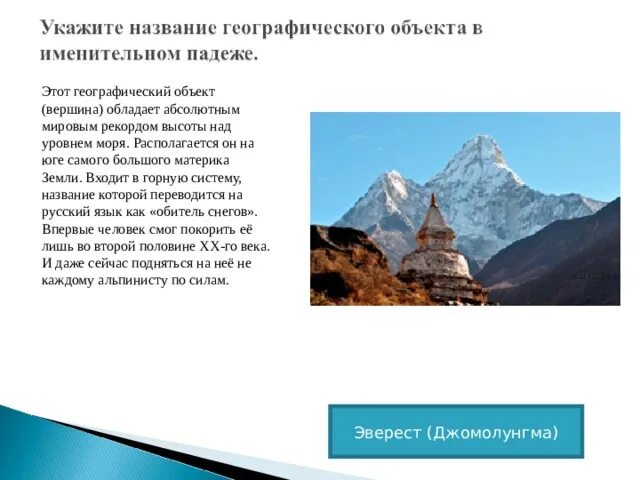 Укажите название географического объекта в именительном падеже.

Этот географический объект (вершина) обладает абсолютным мировым рекордом высоты над уровнем моря. Располагается он на юге самого большого материка Земли. Входит в горную систему, название которой переводится на русский язык как «обитель снегов». Впервые человек смог покорить её лишь во второй половине XX-го века. И даже сейчас подняться на неё не каждому альпинисту по силам.

Эверест (Джомолунгма)